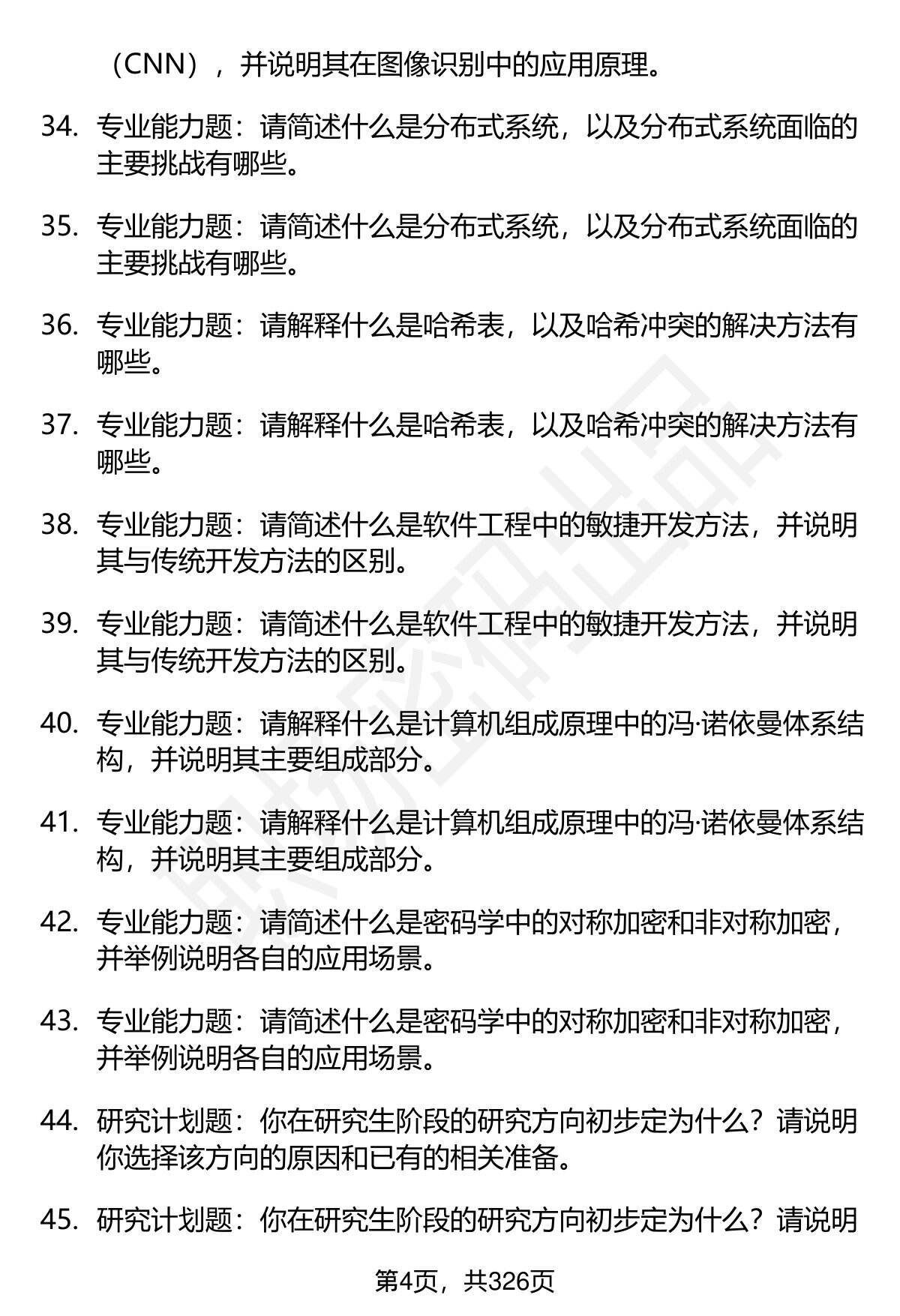 （CNN），并说明其在图像识别中的应用原理。

34. 专业能力题：请简述什么是分布式系统，以及分布式系统面临的主要挑战有哪些。

35. 专业能力题：请简述什么是分布式系统，以及分布式系统面临的主要挑战有哪些。

36. 专业能力题：请解释什么是哈希表，以及哈希冲突的解决方法有哪些。

37. 专业能力题：请解释什么是哈希表，以及哈希冲突的解决方法有哪些。

38. 专业能力题：请简述什么是软件工程中的敏捷开发方法，并说明其与传统开发方法的区别。

39. 专业能力题：请简述什么是软件工程中的敏捷开发方法，并说明其与传统开发方法的区别。

40. 专业能力题：请解释什么是计算机组成原理中的冯·诺依曼体系结构，并说明其主要组成部分。

41. 专业能力题：请解释什么是计算机组成原理中的冯·诺依曼体系结构，并说明其主要组成部分。

42. 专业能力题：请简述什么是密码学中的对称加密和非对称加密，并举例说明各自的应用场景。

43. 专业能力题：请简述什么是密码学中的对称加密和非对称加密，并举例说明各自的应用场景。

44. 研究计划题：你在研究生阶段的研究方向初步定为什么？请说明你选择该方向的原因和已有的相关准备。

45. 研究计划题：你在研究生阶段的研究方向初步定为什么？请说明

第4页，共326页